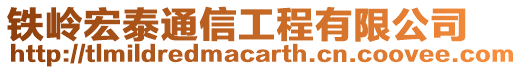 铁岭宏泰通信工程有限公司
http://tlmildredmacarth.cn.coovee.com